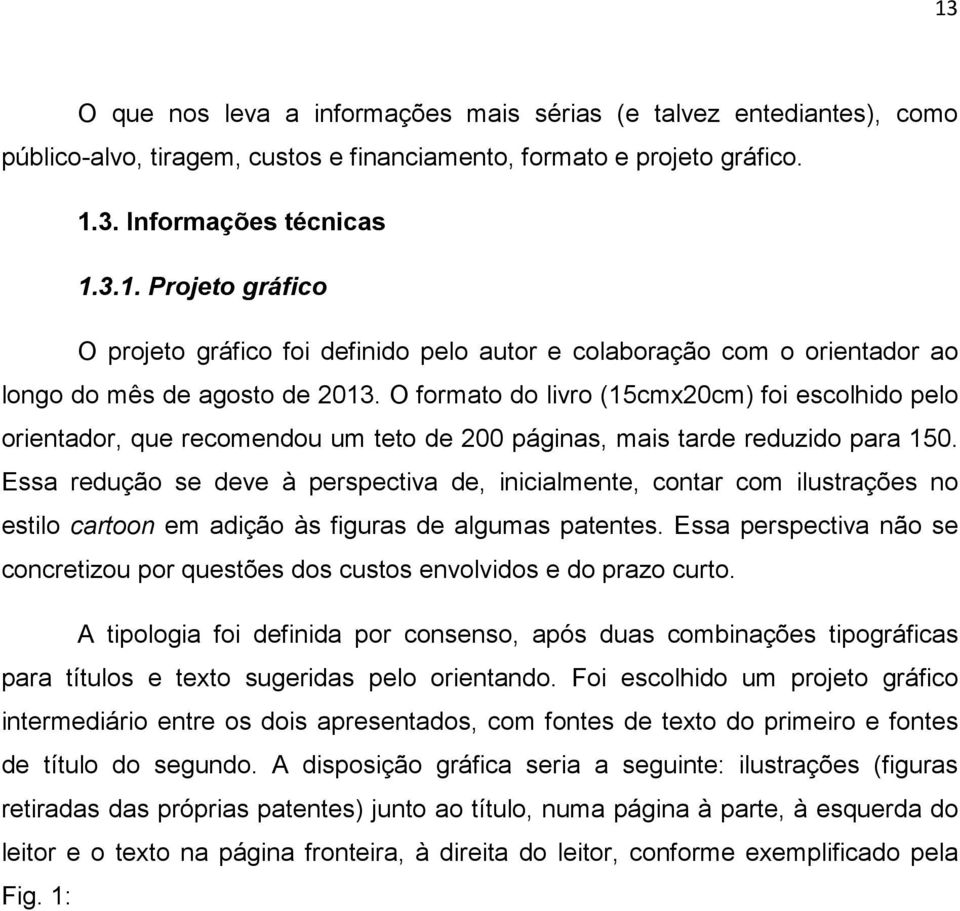 13

O que nos leva a informações mais sérias (e talvez entediantes), como público-alvo, tiragem, custos e financiamento, formato e projeto gráfico.

1.3. Informações técnicas

1.3.1. Projeto gráfico

O projeto gráfico foi definido pelo autor e colaboração com o orientador ao longo do mês de agosto de 2013. O formato do livro (15cmx20cm) foi escolhido pelo orientador, que recomendou um teto de 200 páginas, mais tarde reduzido para 150. Essa redução se deve à perspectiva de, inicialmente, contar com ilustrações no estilo cartoon em adição às figuras de algumas patentes. Essa perspectiva não se concretizou por questões dos custos envolvidos e do prazo curto.

A tipologia foi definida por consenso, após duas combinações tipográficas para títulos e texto sugeridas pelo orientando. Foi escolhido um projeto gráfico intermediário entre os dois apresentados, com fontes de texto do primeiro e fontes de título do segundo. A disposição gráfica seria a seguinte: ilustrações (figuras retiradas das próprias patentes) junto ao título, numa página à parte, à esquerda do leitor e o texto na página fronteira, à direita do leitor, conforme exemplificado pela Fig. 1: